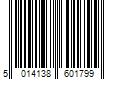 5 014138 601799